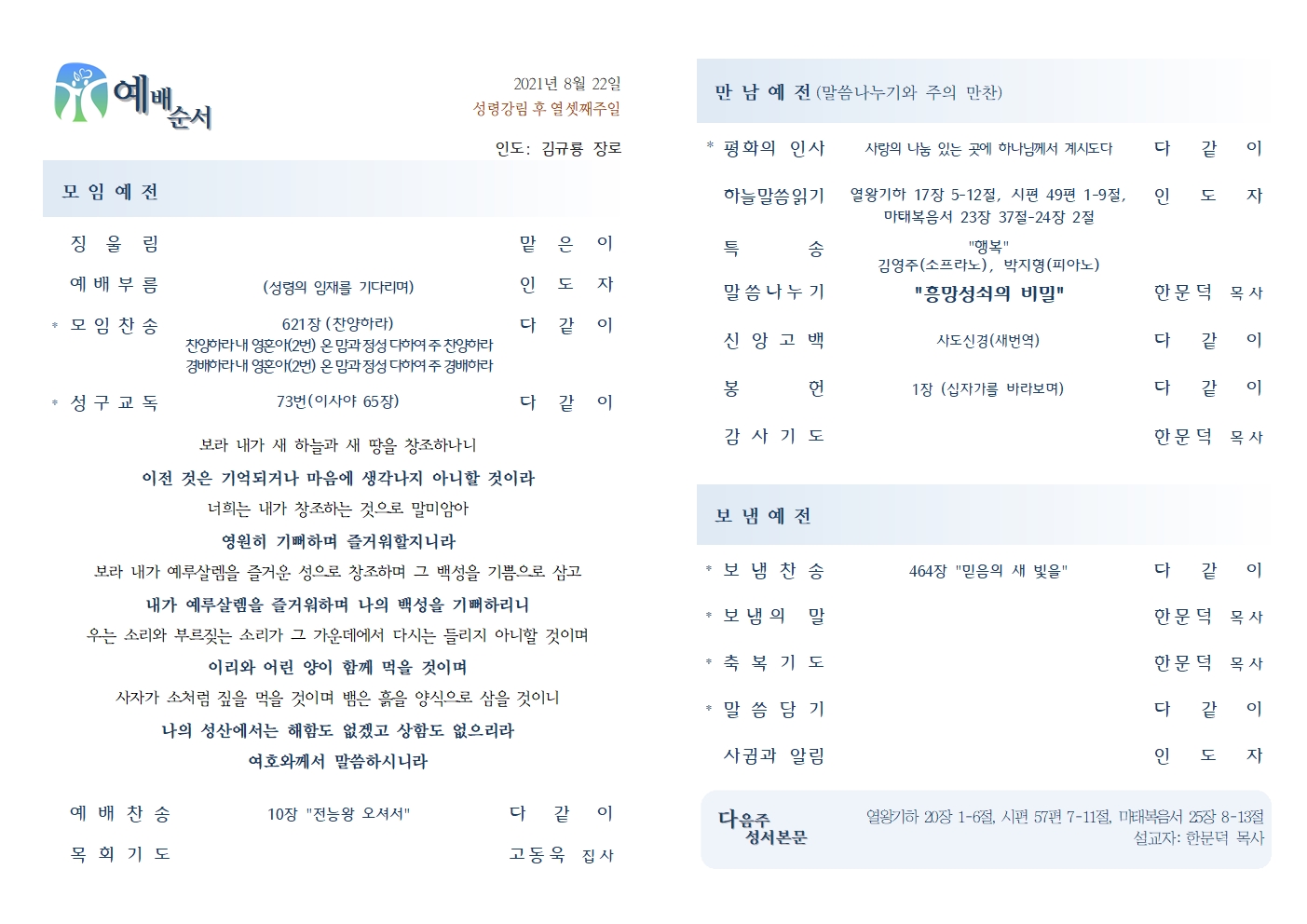 예배순서

2021년 8월 22일
성령강림 후 열셋째주일

인도: 김규룡 장로

모 임 예 전

징 울 림 맡 은 이

예 배 부 름 (성령의 임재를 기다리며) 인 도 자

* 모 임 찬 송 621장 (찬양하라) 다 같 이
찬양하라 내 영혼아(2번) 온 맘과 정성 다하여 주 찬양하라
경배하라 내 영혼아(2번) 온 맘과 정성 다하여 주 경배하라

* 성 구 교 독 73번(이사야 65장) 다 같 이

보라 내가 새 하늘과 새 땅을 창조하나니
이전 것은 기억되거나 마음에 생각나지 아니할 것이라
너희는 내가 창조하는 것으로 말미암아
영원히 기뻐하며 즐거워할지니라
보라 내가 예루살렘을 즐거운 성으로 창조하며 그 백성을 기쁨으로 삼고
내가 예루살렘을 즐거워하며 나의 백성을 기뻐하리니
우는 소리와 부르짖는 소리가 그 가운데에서 다시는 들리지 아니할 것이며
이리와 어린 양이 함께 먹을 것이며
사자가 소처럼 짚을 먹을 것이며 뱀은 흙을 양식으로 삼을 것이니
나의 성산에서는 해함도 없겠고 상함도 없으리라
여호와께서 말씀하시니라

예 배 찬 송 10장 "전능왕 오셔서" 다 같 이

목 회 기 도 고동욱 집사

만 남 예 전 (말씀나누기와 주의 만찬)

* 평화의 인사 사랑의 나눔 있는 곳에 하나님께서 계시도다 다 같 이

하늘말씀읽기 열왕기하 17장 5-12절, 시편 49편 1-9절, 마태복음서 23장 37절-24장 2절 인 도 자

특 송 "행복" 김영주(소프라노), 박지형(피아노)

말씀나누기 "흥망성쇠의 비밀" 한문덕 목사

신 앙 고 백 사도신경(새번역) 다 같 이

봉 헌 1장 (십자가를 바라보며) 다 같 이

감 사 기 도 한문덕 목사

보 냄 예 전

* 보 냄 찬 송 464장 "믿음의 새 빛을" 다 같 이

* 보 냄 의 말 한문덕 목사

* 축 복 기 도 한문덕 목사

* 말 씀 담 기 다 같 이

사귐과 알림 인 도 자

다음주 성서본문
열왕기하 20장 1-6절, 시편 57편 7-11절, 마태복음서 25장 8-13절
설교자: 한문덕 목사